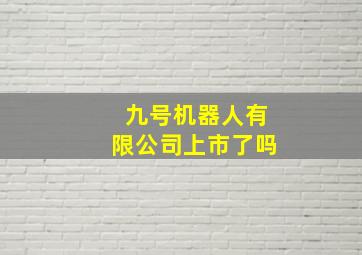 九号机器人有限公司上市了吗